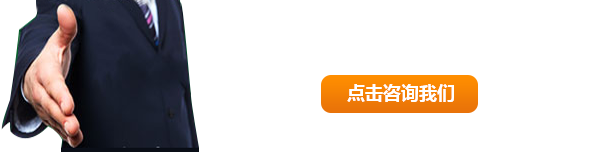 点击咨询我们